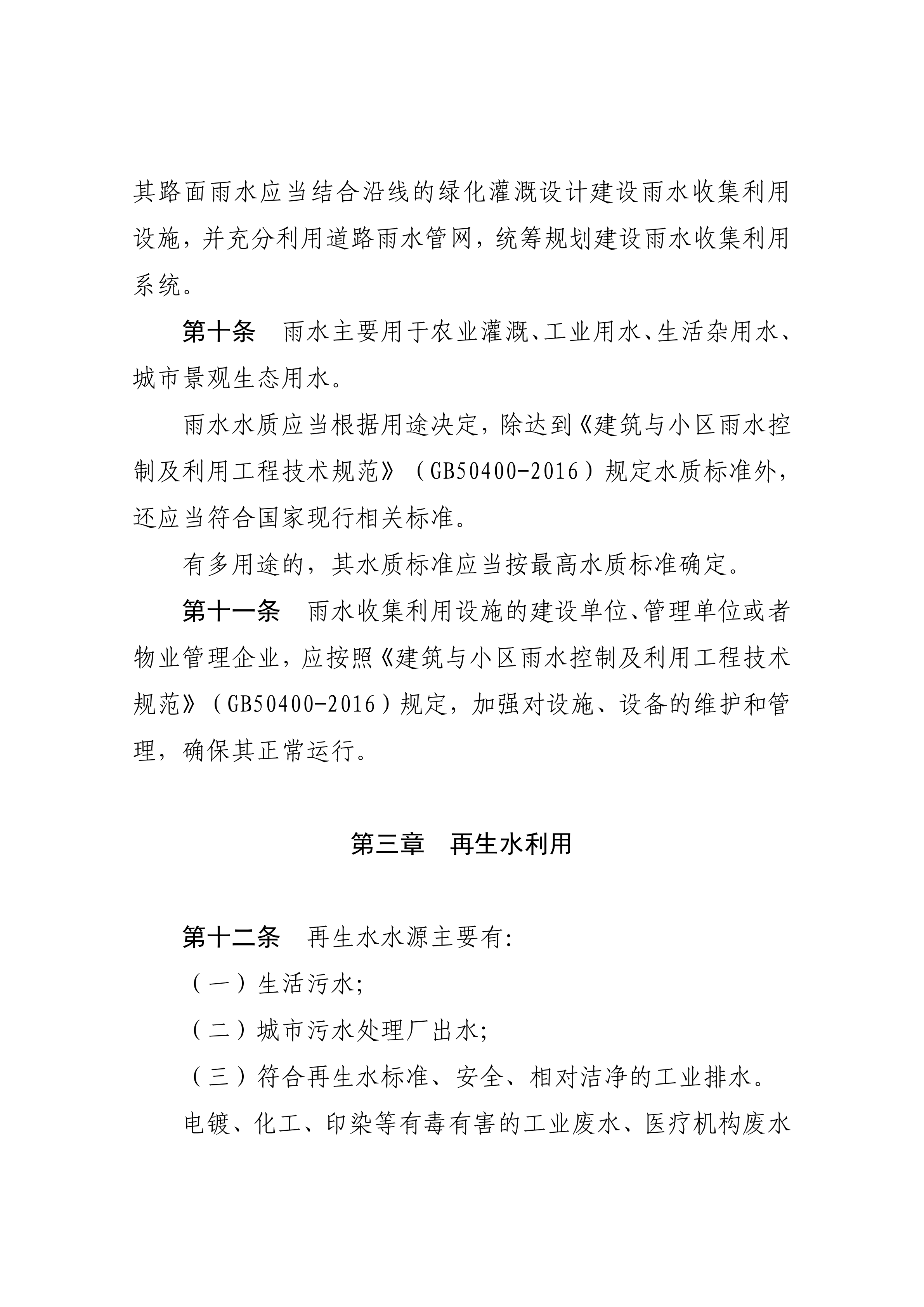 其路面雨水应当结合沿线的绿化灌溉设计建设雨水收集利用设施，并充分利用道路雨水管网，统筹规划建设雨水收集利用系统。

第十条　雨水主要用于农业灌溉、工业用水、生活杂用水、城市景观生态用水。

雨水水质应当根据用途决定，除达到《建筑与小区雨水控制及利用工程技术规范》（GB50400-2016）规定水质标准外，还应当符合国家现行相关标准。

有多用途的，其水质标准应当按最高水质标准确定。

第十一条　雨水收集利用设施的建设单位、管理单位或者物业管理企业，应按照《建筑与小区雨水控制及利用工程技术规范》（GB50400-2016）规定，加强对设施、设备的维护和管理，确保其正常运行。

第三章　再生水利用

第十二条　再生水水源主要有:

（一）生活污水;

（二）城市污水处理厂出水;

（三）符合再生水标准、安全、相对洁净的工业排水。

电镀、化工、印染等有毒有害的工业废水、医疗机构废水